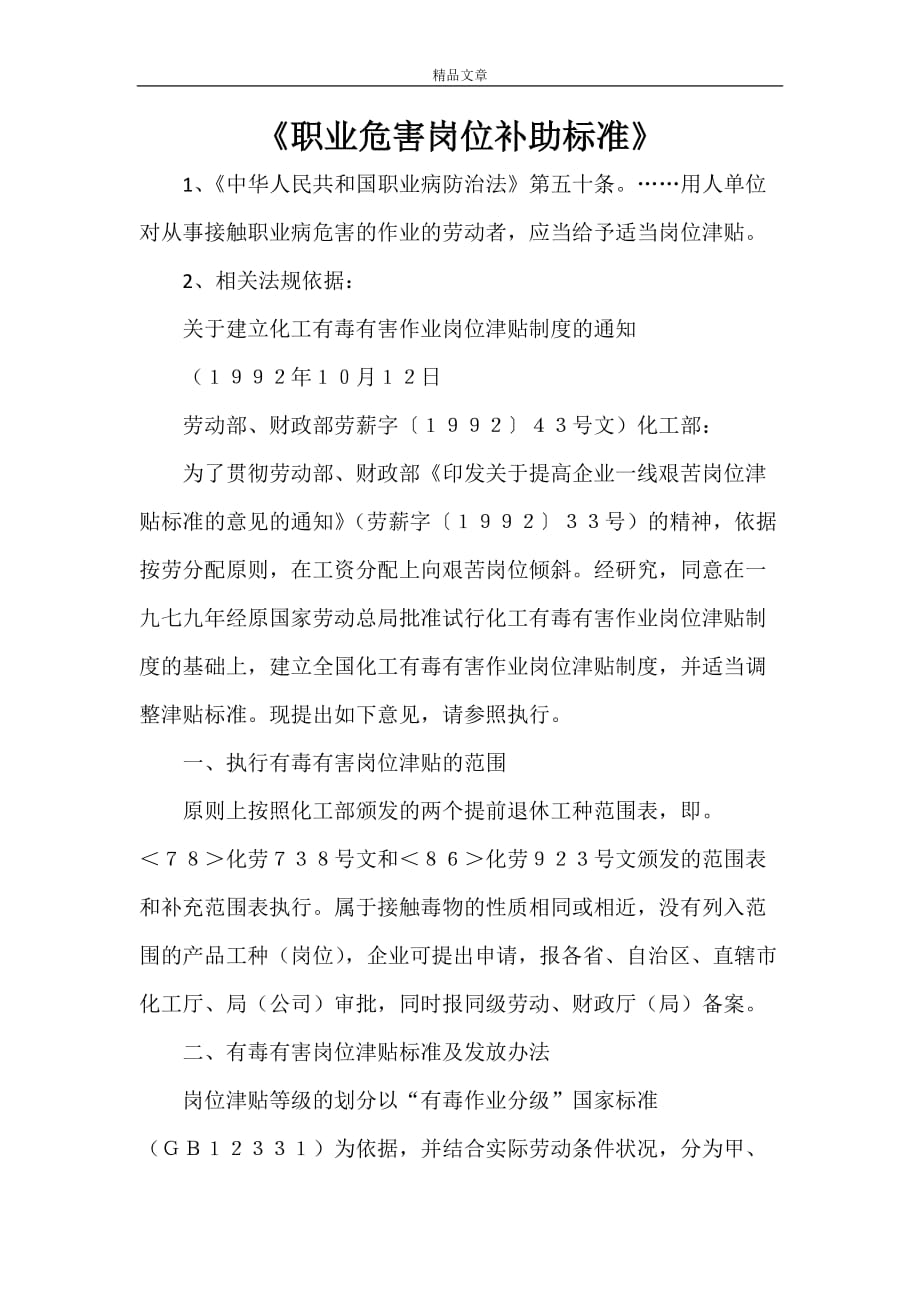 精品文章

《职业危害岗位补助标准》

1、《中华人民共和国职业病防治法》第五十条。……用人单位对从事接触职业病危害的作业的劳动者，应当给予适当岗位津贴。

2、相关法规依据：

关于建立化工有毒有害作业岗位津贴制度的通知

（１９９２年１０月１２日

劳动部、财政部劳薪字〔１９９２〕４３号文）化工部：

为了贯彻劳动部、财政部《印发关于提高企业一线艰苦岗位津贴标准的意见的通知》（劳薪字〔１９９２〕３３号）的精神，依据按劳分配原则，在工资分配上向艰苦岗位倾斜。经研究，同意在一九七九年经原国家劳动总局批准试行化工有毒有害作业岗位津贴制度的基础上，建立全国化工有毒有害作业岗位津贴制度，并适当调整津贴标准。现提出如下意见，请参照执行。

一、执行有毒有害岗位津贴的范围

原则上按照化工部颁发的两个提前退休工种范围表，即。＜７８＞化劳７３８号文和＜８６＞化劳９２３号文颁发的范围表和补充范围表执行。属于接触毒物的性质相同或相近，没有列入范围的产品工种（岗位），企业可提出申请，报各省、自治区、直辖市化工厅、局（公司）审批，同时报同级劳动、财政厅（局）备案。

二、有毒有害岗位津贴标准及发放办法

岗位津贴等级的划分以“有毒作业分级”国家标准（ＧＢ１２３３１）为依据，并结合实际劳动条件状况，分为甲、